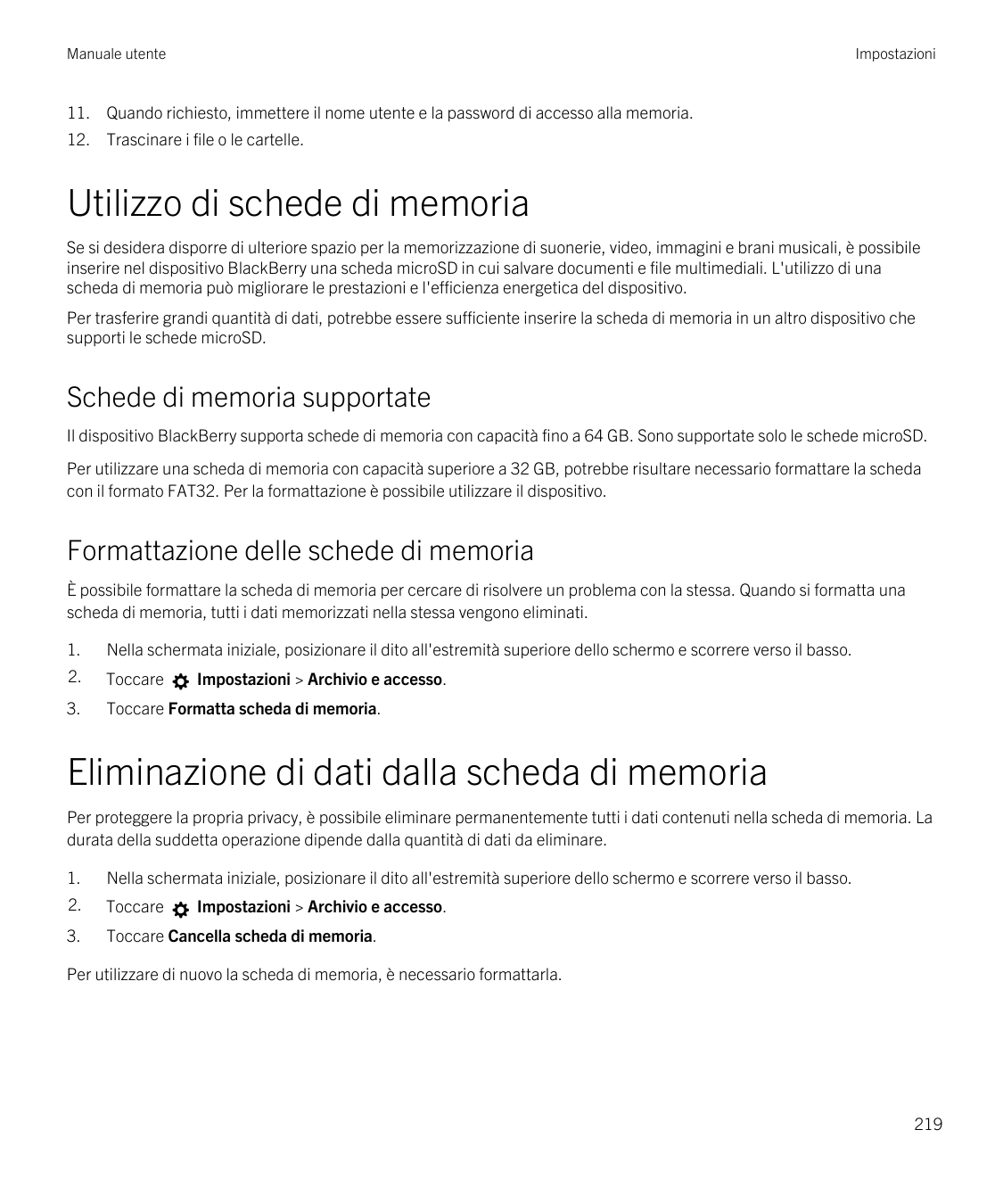 Manuale utente

Impostazioni

11. Quando richiesto, immettere il nome utente e la password di accesso alla memoria.
12. Trascinare i file o le cartelle.

Utilizzo di schede di memoria

Se si desidera disporre di ulteriore spazio per la memorizzazione di suonerie, video, immagini e brani musicali, è possibile inserire nel dispositivo BlackBerry una scheda microSD in cui salvare documenti e file multimediali. L'utilizzo di una scheda di memoria può migliorare le prestazioni e l'efficienza energetica del dispositivo.

Per trasferire grandi quantità di dati, potrebbe essere sufficiente inserire la scheda di memoria in un altro dispositivo che supporti le schede microSD.

Schede di memoria supportate

Il dispositivo BlackBerry supporta schede di memoria con capacità fino a 64 GB. Sono supportate solo le schede microSD.

Per utilizzare una scheda di memoria con capacità superiore a 32 GB, potrebbe risultare necessario formattare la scheda con il formato FAT32. Per la formattazione è possibile utilizzare il dispositivo.

Formattazione delle schede di memoria

È possibile formattare la scheda di memoria per cercare di risolvere un problema con la stessa. Quando si formatta una scheda di memoria, tutti i dati memorizzati nella stessa vengono eliminati.

1. Nella schermata iniziale, posizionare il dito all'estremità superiore dello schermo e scorrere verso il basso.
2. Toccare Impostazioni > Archivio e accesso.
3. Toccare Formatta scheda di memoria.

Eliminazione di dati dalla scheda di memoria

Per proteggere la propria privacy, è possibile eliminare permanentemente tutti i dati contenuti nella scheda di memoria. La durata della suddetta operazione dipende dalla quantità di dati da eliminare.

1. Nella schermata iniziale, posizionare il dito all'estremità superiore dello schermo e scorrere verso il basso.
2. Toccare Impostazioni > Archivio e accesso.
3. Toccare Cancella scheda di memoria.

Per utilizzare di nuovo la scheda di memoria, è necessario formattarla.

219